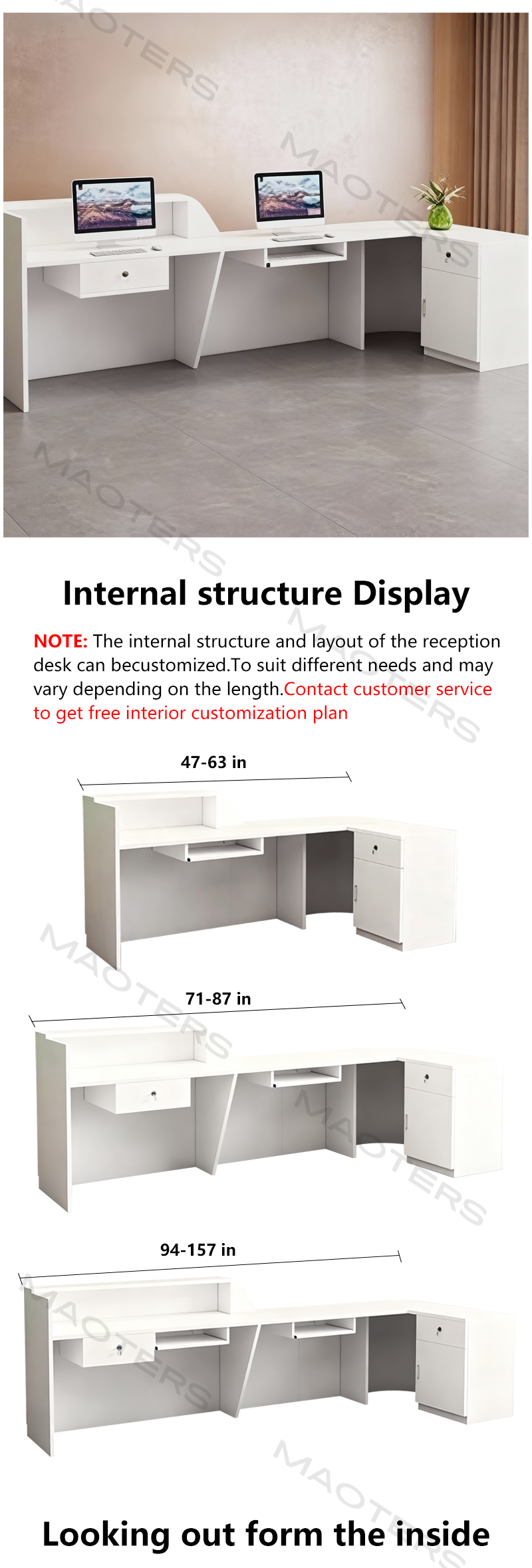 Internal structure Display

NOTE: The internal structure and layout of the reception desk can becustomized.To suit different needs and may vary depending on the length.Contact customer service to get free interior customization plan

47-63 in

71-87 in

94-157 in

Looking out form the inside

MAOTERS